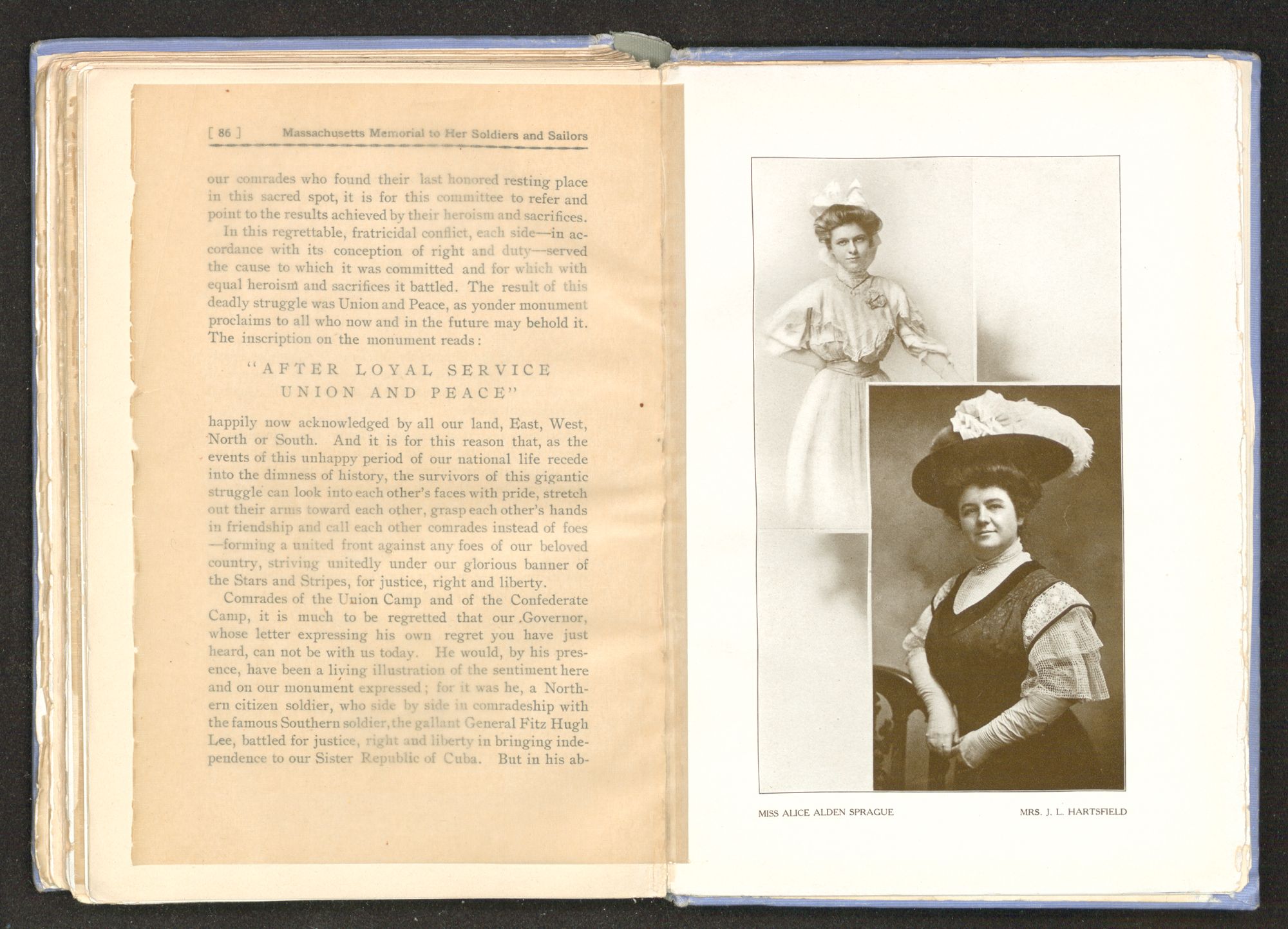 [ 86 ] Massachusetts Memorial to Her Soldiers and Sailors

our comrades who found their last honored resting place in this sacred spot, it is for this committee to refer and point to the results achieved by their heroism and sacrifices.

In this regrettable, fratricidal conflict, each side—in accordance with its conception of right and duty—served the cause to which it was committed and for which with equal heroism and sacrifices it battled. The result of this deadly struggle was Union and Peace, as yonder monument proclaims to all who now and in the future may behold it. The inscription on the monument reads:

"AFTER LOYAL SERVICE
UNION AND PEACE"

happily now acknowledged by all our land, East, West, North or South. And it is for this reason that, as the events of this unhappy period of our national life recede into the dimness of history, the survivors of this gigantic struggle can look into each other's faces with pride, stretch out their arms toward each other, grasp each other's hands in friendship and call each other comrades instead of foes —forming a united front against any foes of our beloved country, striving unitedly under our glorious banner of the Stars and Stripes, for justice, right and liberty.

Comrades of the Union Camp and of the Confederate Camp, it is much to be regretted that our Governor, whose letter expressing his own regret you have just heard, can not be with us today. He would, by his presence, have been a living illustration of the sentiment here and on our monument expressed; for it was he, a Northern citizen soldier, who side by side in comradeship with the famous Southern soldier, the gallant General Fitz Hugh Lee, battled for justice, right and liberty in bringing independence to our Sister Republic of Cuba. But in his ab-

MISS ALICE ALDEN SPRAGUE

MRS. J. L. HARTSFIELD